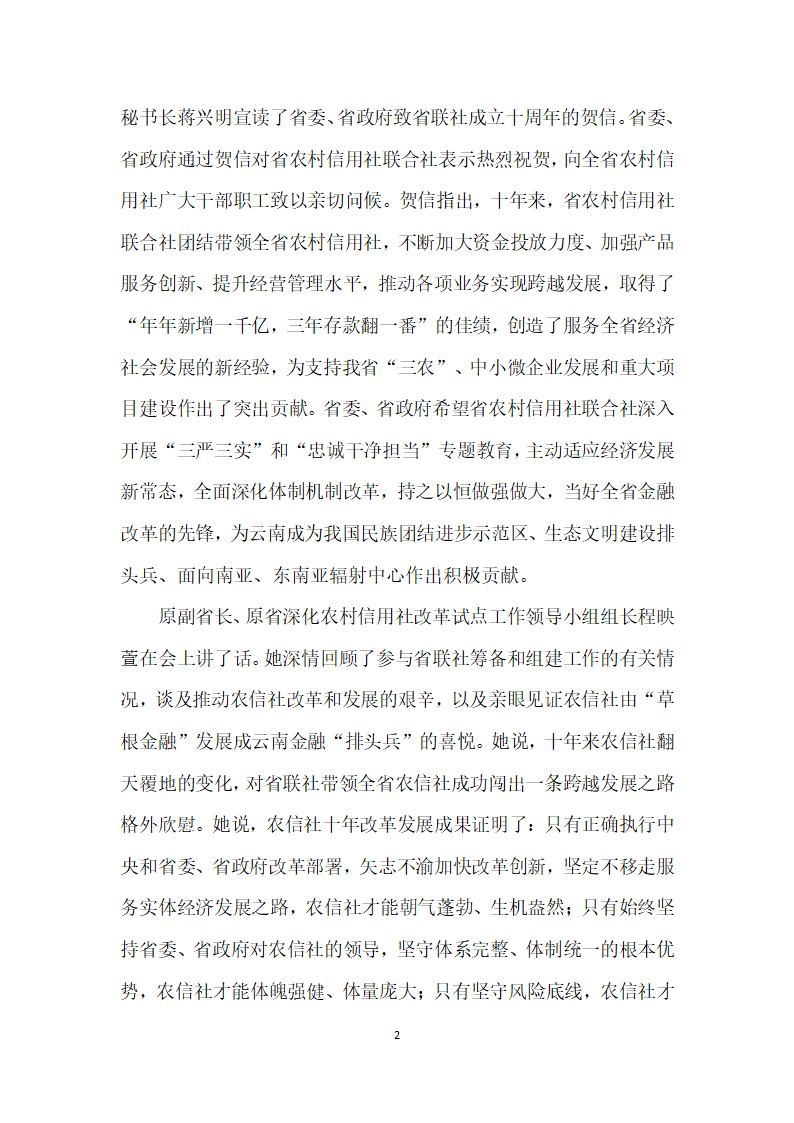 秘书长蒋兴明宣读了省委、省政府致省联社成立十周年的贺信。省委、省政府通过贺信对省农村信用社联合社表示热烈祝贺，向全省农村信用社广大干部职工致以亲切问候。贺信指出，十年来，省农村信用社联合社团结带领全省农村信用社，不断加大资金投放力度、加强产品服务创新、提升经营管理水平，推动各项业务实现跨越发展，取得了“年年新增一千亿，三年存款翻一番”的佳绩，创造了服务全省经济社会发展的新经验，为支持我省“三农”、中小微企业发展和重大项目建设作出了突出贡献。省委、省政府希望省农村信用社联合社深入开展“三严三实”和“忠诚干净担当”专题教育，主动适应经济发展新常态，全面深化体制机制改革，持之以恒做强做大，当好全省金融改革的先锋，为云南成为我国民族团结进步示范区、生态文明建设排头兵、面向南亚、东南亚辐射中心作出积极贡献。

原副省长、原省深化农村信用社改革试点工作领导小组组长程映萱在会上讲了话。她深情回顾了参与省联社筹备和组建工作的有关情况，谈及推动农信社改革和发展的艰辛，以及亲眼见证农信社由“草根金融”发展成云南金融“排头兵”的喜悦。她说，十年来农信社翻天覆地的变化，对省联社带领全省农信社成功闯出一条跨越发展之路格外欣慰。她说，农信社十年改革发展成果证明了：只有正确执行中央和省委、省政府改革部署，矢志不渝加快改革创新，坚定不移走服务实体经济发展之路，农信社才能朝气蓬勃、生机盎然；只有始终坚持省委、省政府对农信社的领导，坚守体系完整、体制统一的根本优势，农信社才能体魄强健、体量庞大；只有坚守风险底线，农信社才

2